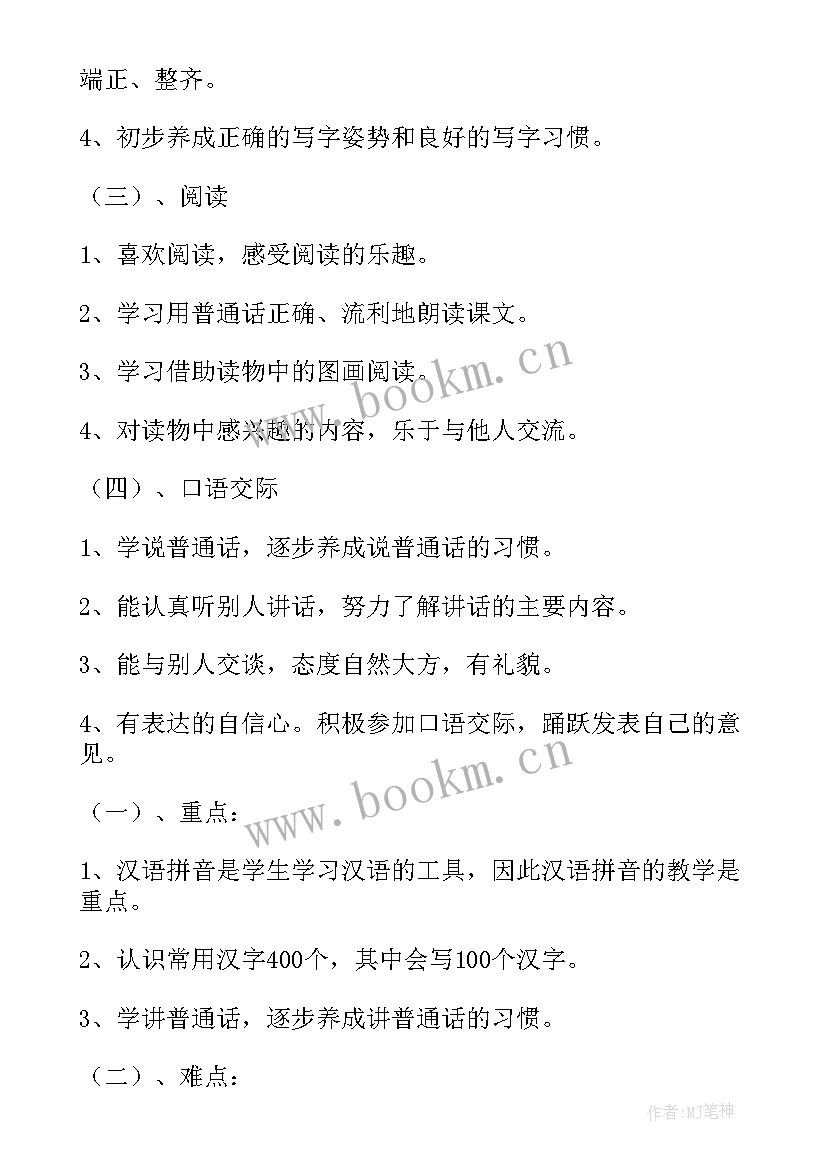 端正、整齐。

4、初步养成正确的写字姿势和良好的写字习惯。

（三）、阅读

1、喜欢阅读，感受阅读的乐趣。

2、学习用普通话正确、流利地朗读课文。

3、学习借助读物中的图画阅读。

4、对读物中感兴趣的内容，乐于与他人交流。

（四）、口语交际

1、学说普通话，逐步养成说普通话的习惯。

2、能认真听别人讲话，努力了解讲话的主要内容。

3、能与别人交谈，态度自然大方，有礼貌。

4、有表达的自信心。积极参加口语交际，踊跃发表自己的意见。

（一）、重点：

1、汉语拼音是学生学习汉语的工具，因此汉语拼音的教学是重点。

2、认识常用汉字400个，其中会写100个汉字。

3、学讲普通话，逐步养成讲普通话的习惯。

（二）、难点：

www.bookm.cn

www.bookm.cn

作者：MJ笔神